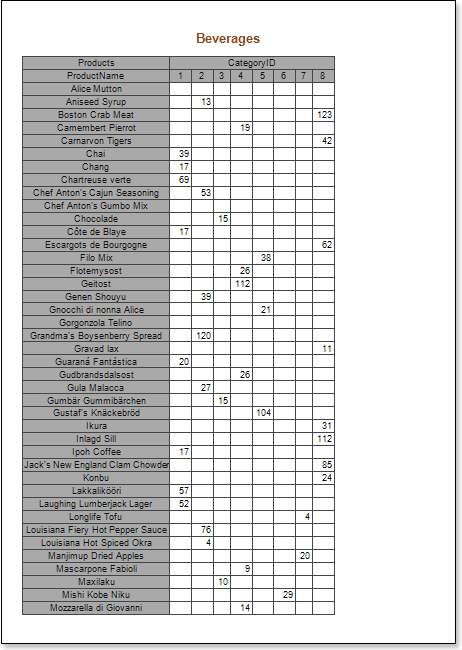 Beverages

| Products | CategoryID | | | | | | | |
|---|---|---|---|---|---|---|---|---|
| ProductName | 1 | 2 | 3 | 4 | 5 | 6 | 7 | 8 |
| Alice Mutton | | | | | | | | |
| Aniseed Syrup | | 13 | | | | | | |
| Boston Crab Meat | | | | | | | | 123 |
| Camembert Pierrot | | | | 19 | | | | |
| Carnarvon Tigers | | | | | | | | 42 |
| Chai | 39 | | | | | | | |
| Chang | 17 | | | | | | | |
| Chartreuse verte | 69 | | | | | | | |
| Chef Anton's Cajun Seasoning | | 53 | | | | | | |
| Chef Anton's Gumbo Mix | | | | | | | | |
| Chocolade | | | 15 | | | | | |
| Côte de Blaye | 17 | | | | | | | |
| Escargots de Bourgogne | | | | | | | | 62 |
| Filo Mix | | | | | 38 | | | |
| Flotemysost | | | | 26 | | | | |
| Geitost | | | | 112 | | | | |
| Genen Shouyu | | 39 | | | | | | |
| Gnocchi di nonna Alice | | | | | 21 | | | |
| Gorgonzola Telino | | | | | | | | |
| Grandma's Boysenberry Spread | | 120 | | | | | | |
| Gravad lax | | | | | | | | 11 |
| Guaraná Fantástica | 20 | | | | | | | |
| Gudbrandsdalsost | | | | 26 | | | | |
| Gula Malacca | | 27 | | | | | | |
| Gumbär Gummibärchen | | | 15 | | | | | |
| Gustaf's Knäckebröd | | | | | 104 | | | |
| Ikura | | | | | | | | 31 |
| Inlagd Sill | | | | | | | | 112 |
| Ipoh Coffee | 17 | | | | | | | |
| Jack's New England Clam Chowder | | | | | | | | 85 |
| Konbu | | | | | | | | 24 |
| Lakkalikööri | 57 | | | | | | | |
| Laughing Lumberjack Lager | 52 | | | | | | | |
| Longlife Tofu | | | | | | | 4 | |
| Louisiana Fiery Hot Pepper Sauce | | 76 | | | | | | |
| Louisiana Hot Spiced Okra | | 4 | | | | | | |
| Manjimup Dried Apples | | | | | | | 20 | |
| Mascarpone Fabioli | | | | 9 | | | | |
| Maxilaku | | | 10 | | | | | |
| Mishi Kobe Niku | | | | | | 29 | | |
| Mozzarella di Giovanni | | | | 14 | | | | |